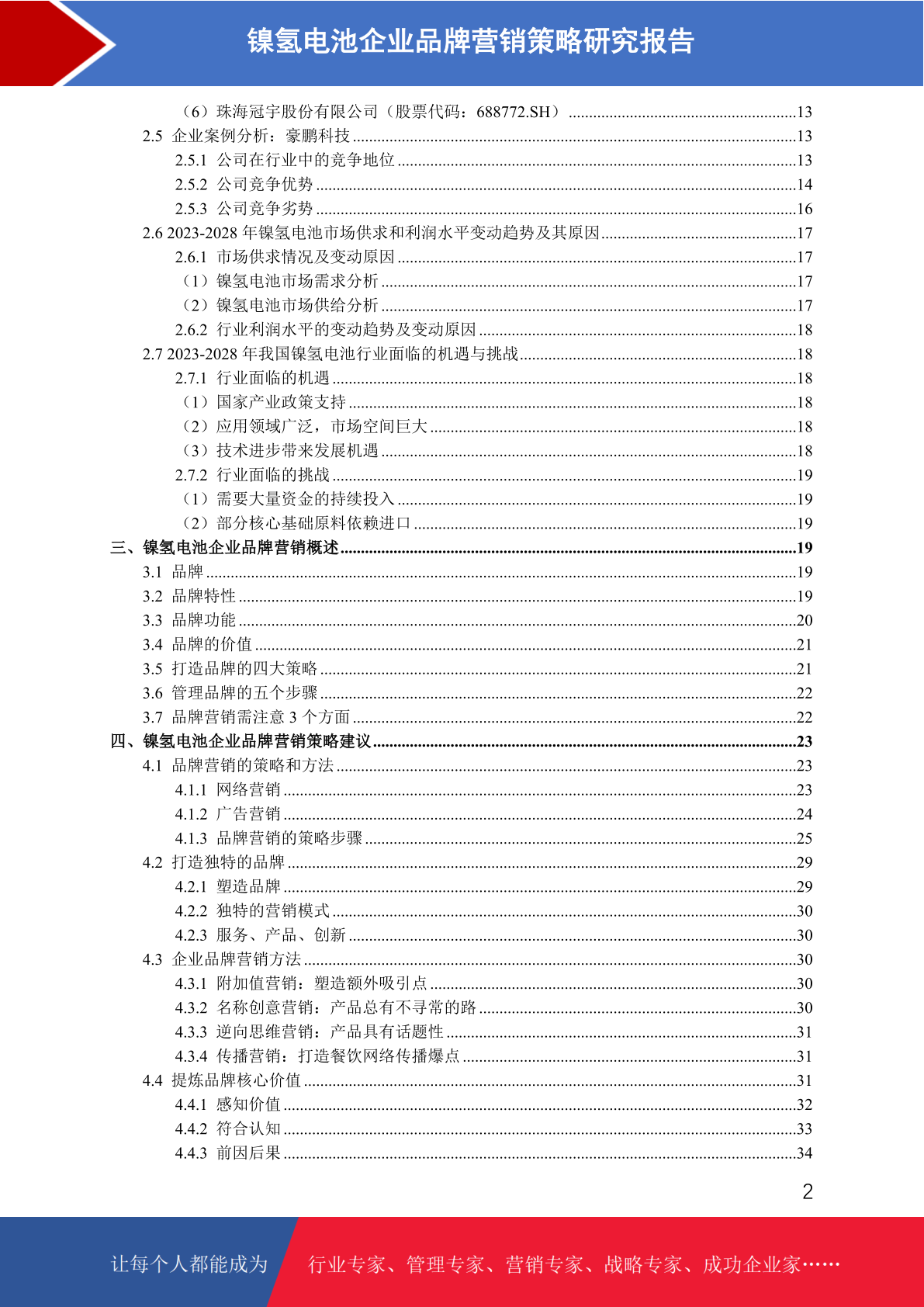 镍氢电池企业品牌营销策略研究报告

（6）珠海冠宇股份有限公司（股票代码：688772.SH）........13
2.5 企业案例分析：豪鹏科技........13
2.5.1 公司在行业中的竞争地位........13
2.5.2 公司竞争优势........14
2.5.3 公司竞争劣势........16
2.6 2023-2028 年镍氢电池市场供求和利润水平变动趋势及其原因........17
2.6.1 市场供求情况及变动原因........17
（1）镍氢电池市场需求分析........17
（2）镍氢电池市场供给分析........17
2.6.2 行业利润水平的变动趋势及变动原因........18
2.7 2023-2028 年我国镍氢电池行业面临的机遇与挑战........18
2.7.1 行业面临的机遇........18
（1）国家产业政策支持........18
（2）应用领域广泛，市场空间巨大........18
（3）技术进步带来发展机遇........18
2.7.2 行业面临的挑战........19
（1）需要大量资金的持续投入........19
（2）部分核心基础原料依赖进口........19
三、镍氢电池企业品牌营销概述........19
3.1 品牌........19
3.2 品牌特性........19
3.3 品牌功能........20
3.4 品牌的价值........21
3.5 打造品牌的四大策略........21
3.6 管理品牌的五个步骤........22
3.7 品牌营销需注意 3 个方面........22
四、镍氢电池企业品牌营销策略建议........23
4.1 品牌营销的策略和方法........23
4.1.1 网络营销........23
4.1.2 广告营销........24
4.1.3 品牌营销的策略步骤........25
4.2 打造独特的品牌........29
4.2.1 塑造品牌........29
4.2.2 独特的营销模式........30
4.2.3 服务、产品、创新........30
4.3 企业品牌营销方法........30
4.3.1 附加值营销：塑造额外吸引点........30
4.3.2 名称创意营销：产品总有不寻常的路........30
4.3.3 逆向思维营销：产品具有话题性........31
4.3.4 传播营销：打造餐饮网络传播爆点........31
4.4 提炼品牌核心价值........31
4.4.1 感知价值........32
4.4.2 符合认知........33
4.4.3 前因后果........34

2

让每个人都能成为 行业专家、管理专家、营销专家、战略专家、成功企业家……